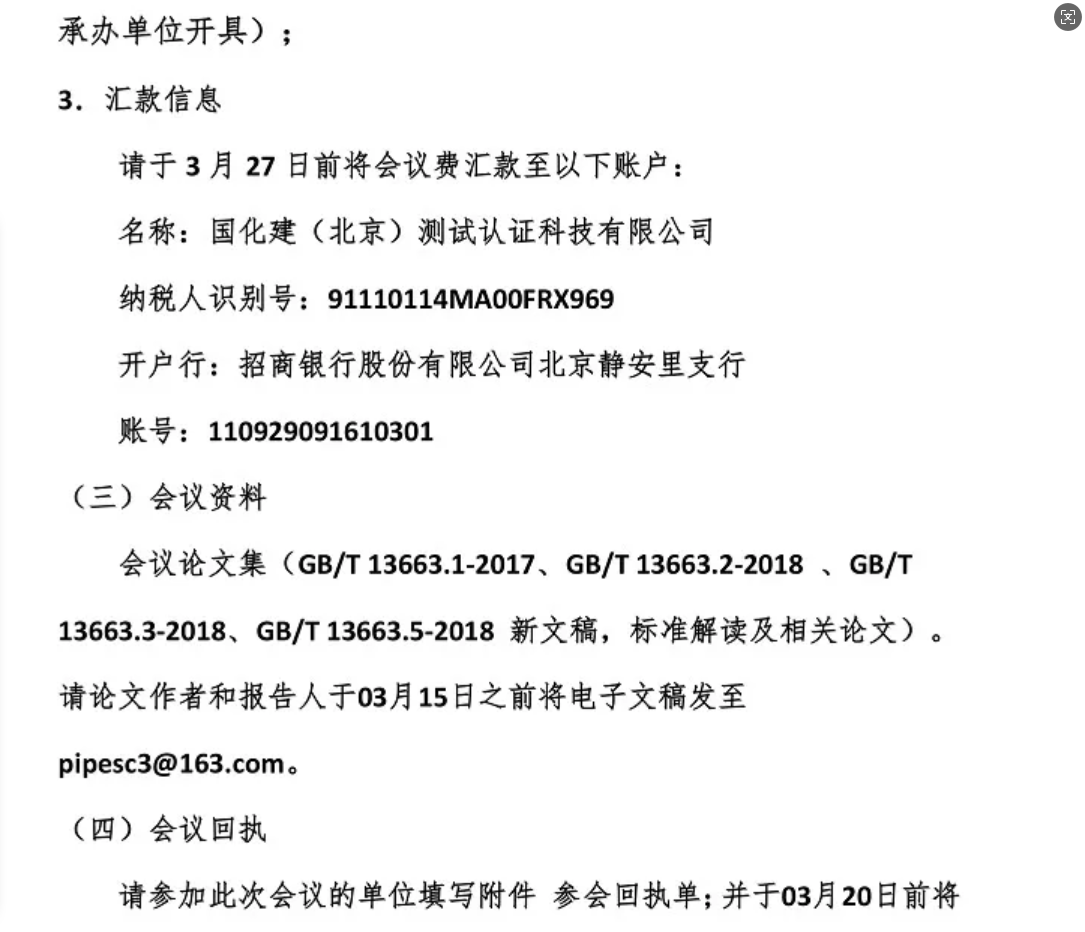 承办单位开具）；

3.汇款信息

请于3月27日前将会议费汇款至以下账户：

名称：国化建（北京）测试认证科技有限公司

纳税人识别号：91110114MA00FRX969

开户行：招商银行股份有限公司北京静安里支行

账号：110929091610301

（三）会议资料

会议论文集（GB/T 13663.1-2017、GB/T 13663.2-2018、GB/T 13663.3-2018、GB/T 13663.5-2018新文稿，标准解读及相关论文）。请论文作者和报告人于03月15日之前将电子文稿发至pipesc3@163.com。

（四）会议回执

请参加此次会议的单位填写附件 参会回执单；并于03月20日前将